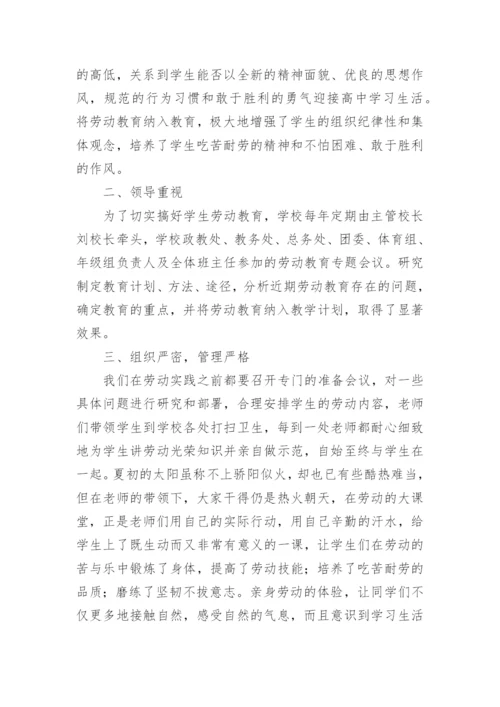 的高低，关系到学生能否以全新的精神面貌、优良的思想作风，规范的行为习惯和敢于胜利的勇气迎接高中学习生活。将劳动教育纳入教育，极大地增强了学生的组织纪律性和集体观念，培养了学生吃苦耐劳的精神和不怕困难、敢于胜利的作风。

二、领导重视

为了切实搞好学生劳动教育，学校每年定期由主管校长刘校长牵头，学校政教处、教务处、总务处、团委、体育组、年级组负责人及全体班主任参加的劳动教育专题会议。研究制定教育计划、方法、途径，分析近期劳动教育存在的问题，确定教育的重点，并将劳动教育纳入教学计划，取得了显著效果。

三、组织严密，管理严格

我们在劳动实践之前都要召开专门的准备会议，对一些具体问题进行研究和部署，合理安排学生的劳动内容，老师们带领学生到学校各处打扫卫生，每到一处老师都耐心细致地为学生讲劳动光荣知识并亲自做示范，自始至终与学生在一起。夏初的太阳虽称不上骄阳似火，却也已有些酷热难当，但在老师的带领下，大家干得仍是热火朝天，在劳动的大课堂，正是老师们用自己的实际行动，用自己辛勤的汗水，给学生上了既生动而又非常有意义的一课，让学生们在劳动的苦与乐中锻炼了身体，提高了劳动技能；培养了吃苦耐劳的品质；磨练了坚韧不拔意志。亲身劳动的体验，让同学们不仅更多地接触自然，感受自然的气息，而且意识到学习生活